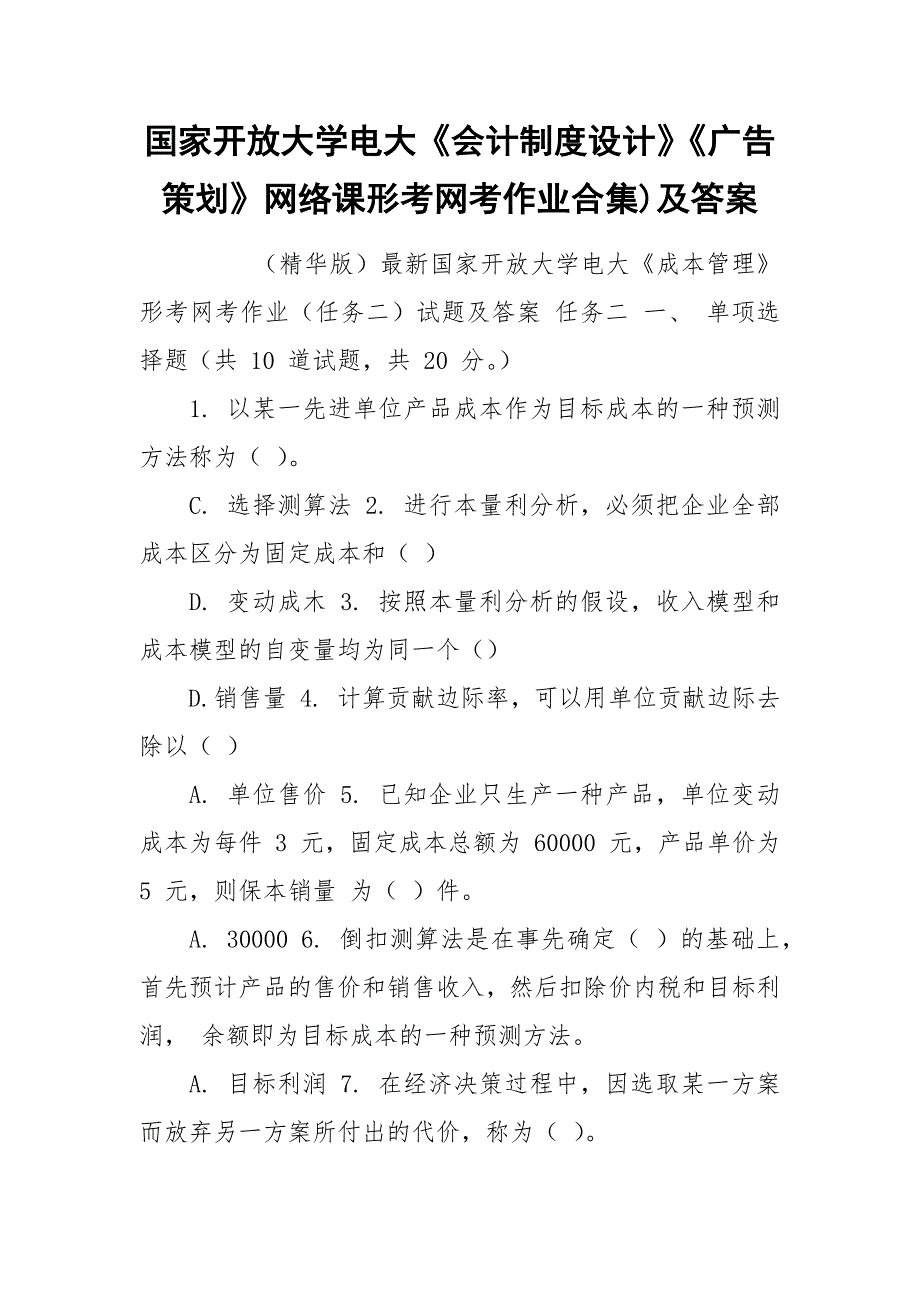 国家开放大学电大《会计制度设计》《广告策划》网络课形考网考作业合集)及答案

（精华版）最新国家开放大学电大《成本管理》形考网考作业（任务二）试题及答案 任务二 一、 单项选择题（共 10 道试题，共 20 分。）

1. 以某一先进单位产品成本作为目标成本的一种预测方法称为（ ）。

C. 选择测算法 2. 进行本量利分析，必须把企业全部成本区分为固定成本和（ ）

D. 变动成木 3. 按照本量利分析的假设，收入模型和成本模型的自变量均为同一个（）

D.销售量 4. 计算贡献边际率，可以用单位贡献边际去除以（ ）

A. 单位售价 5. 已知企业只生产一种产品，单位变动成本为每件 3 元，固定成本总额为 60000 元，产品单价为 5 元，则保本销量 为（ ）件。

A. 30000 6. 倒扣测算法是在事先确定（ ）的基础上，首先预计产品的售价和销售收入，然后扣除价内税和目标利润， 余额即为目标成本的一种预测方法。

A. 目标利润 7. 在经济决策过程中，因选取某一方案而放弃另一方案所付出的代价，称为（ ）。